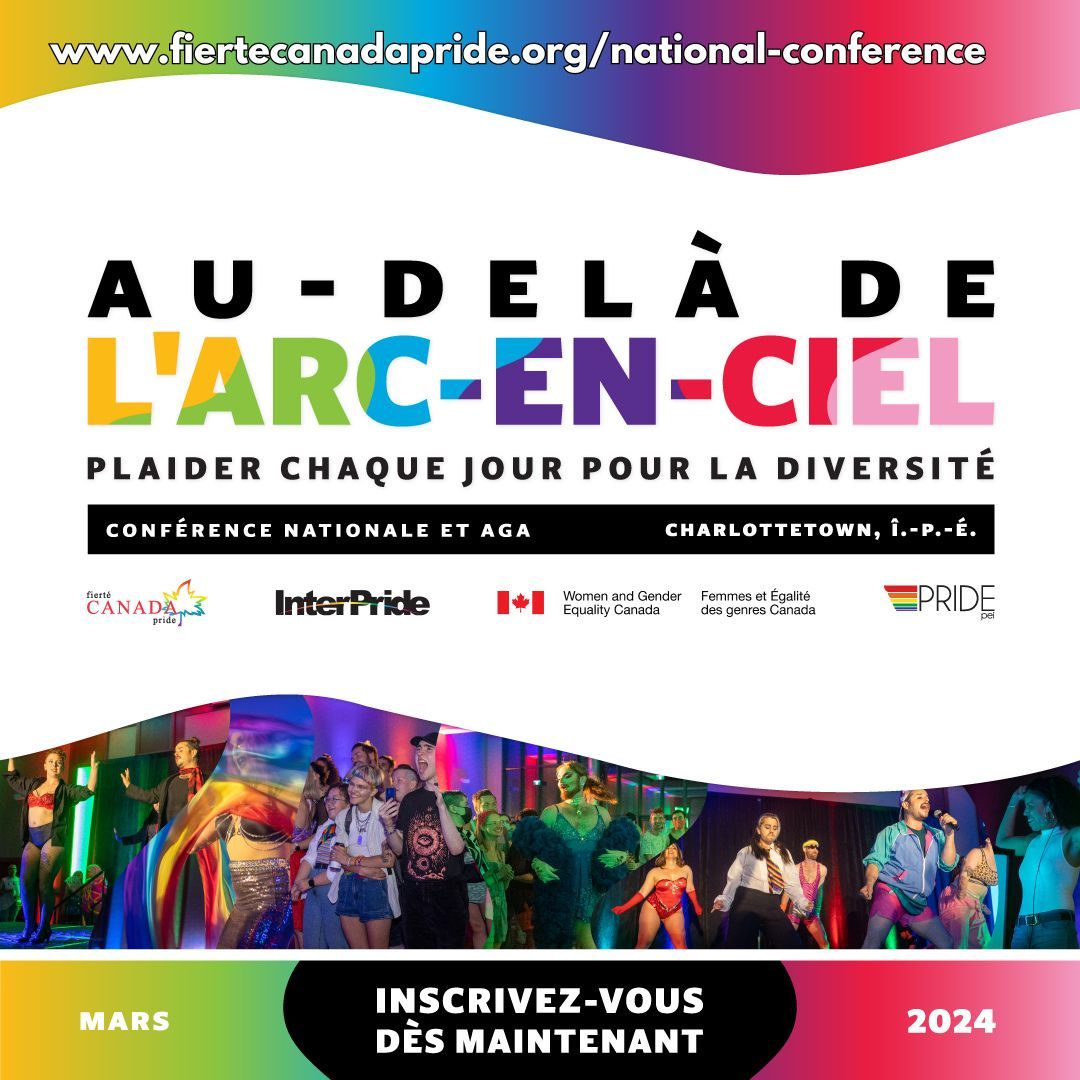 www.fiertecanadapride.org/national-conference

AU-DELÀ DE
L'ARC-EN-CIEL
PLAIDER CHAQUE JOUR POUR LA DIVERSITÉ

CONFÉRENCE NATIONALE ET AGA CHARLOTTETOWN, Î.-P.-É.

fierté CANADA pride

InterPride

Women and Gender Equality Canada Femmes et Égalité des genres Canada

PRIDE pei

MARS

INSCRIVEZ-VOUS DÈS MAINTENANT

2024